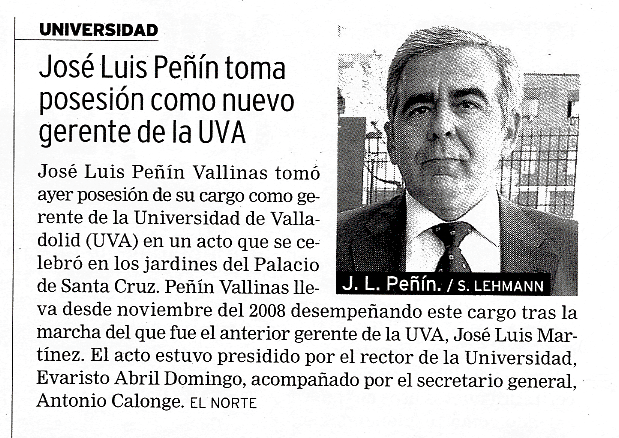 UNIVERSIDAD

José Luis Peñín toma posesión como nuevo gerente de la UVA

J. L. Peñín. / S. LEHMANN

José Luis Peñín Vallinas tomó ayer posesión de su cargo como gerente de la Universidad de Valladolid (UVA) en un acto que se celebró en los jardines del Palacio de Santa Cruz. Peñín Vallinas lleva desde noviembre del 2008 desempeñando este cargo tras la marcha del que fue el anterior gerente de la UVA, José Luis Martínez. El acto estuvo presidido por el rector de la Universidad, Evaristo Abril Domingo, acompañado por el secretario general, Antonio Calonge. EL NORTE